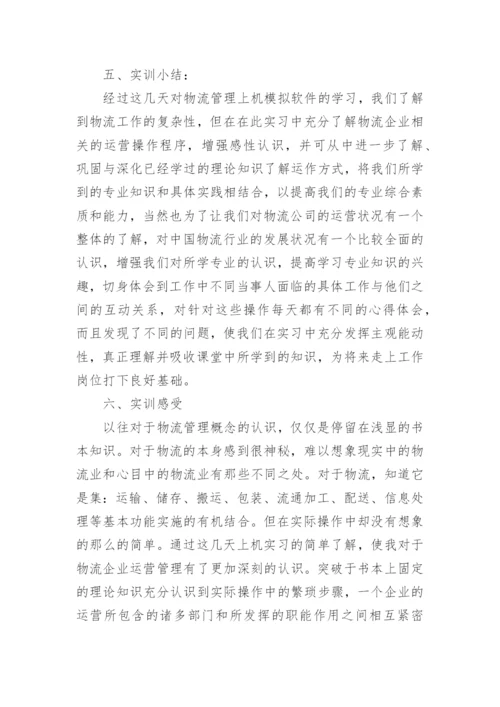 五、实训小结：

经过这几天对物流管理上机模拟软件的学习，我们了解到物流工作的复杂性，但在在此实习中充分了解物流企业相关的运营操作程序，增强感性认识，并可从中进一步了解、巩固与深化已经学过的理论知识了解运作方式，将我们所学到的专业知识和具体实践相结合，以提高我们的专业综合素质和能力，当然也为了让我们对物流公司的运营状况有一个整体的了解，对中国物流行业的发展状况有一个比较全面的认识，增强我们对所学专业的认识，提高学习专业知识的兴趣，切身体会到工作中不同当事人面临的具体工作与他们之间的互动关系，对针对这些操作每天都有不同的心得体会，而且发现了不同的问题，使我们在实习中充分发挥主观能动性，真正理解并吸收课堂中所学到的知识，为将来走上工作岗位打下良好基础。

六、实训感受

以往对于物流管理概念的认识，仅仅是停留在浅显的书本知识。对于物流的本身感到很神秘，难以想象现实中的物流业和心目中的物流业有那些不同之处。对于物流，知道它是集：运输、储存、搬运、包装、流通加工、配送、信息处理等基本功能实施的有机结合。但在实际操作中却没有想象的那么的简单。通过这几天上机实习的简单了解，使我对于物流企业运营管理有了更加深刻的认识。突破于书本上固定的理论知识充分认识到实际操作中的繁琐步骤，一个企业的运营所包含的诸多部门和所发挥的职能作用之间相互紧密